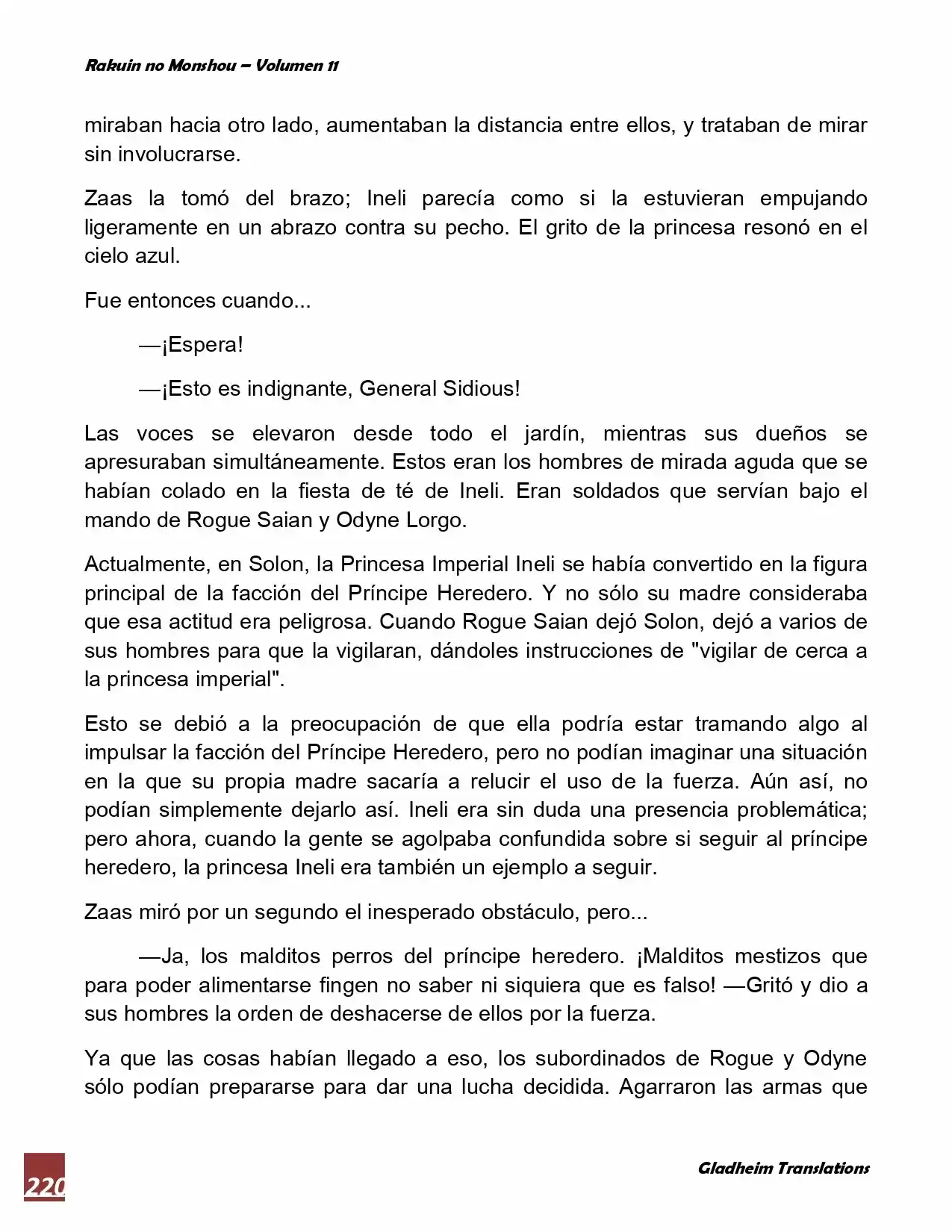 Rakuin no Monshou – Volumen 11

miraban hacia otro lado, aumentaban la distancia entre ellos, y trataban de mirar sin involucrarse.

Zaas la tomó del brazo; Ineli parecía como si la estuvieran empujando ligeramente en un abrazo contra su pecho. El grito de la princesa resonó en el cielo azul.

Fue entonces cuando...

—¡Espera!

—¡Esto es indignante, General Sidious!

Las voces se elevaron desde todo el jardín, mientras sus dueños se apresuraban simultáneamente. Estos eran los hombres de mirada aguda que se habían colado en la fiesta de té de Ineli. Eran soldados que servían bajo el mando de Rogue Saian y Odyne Lorgo.

Actualmente, en Solon, la Princesa Imperial Ineli se había convertido en la figura principal de la facción del Príncipe Heredero. Y no sólo su madre consideraba que esa actitud era peligrosa. Cuando Rogue Saian dejó Solon, dejó a varios de sus hombres para que la vigilaran, dándoles instrucciones de "vigilar de cerca a la princesa imperial".

Esto se debió a la preocupación de que ella podría estar tramando algo al impulsar la facción del Príncipe Heredero, pero no podían imaginar una situación en la que su propia madre sacaría a relucir el uso de la fuerza. Aún así, no podían simplemente dejarlo así. Ineli era sin duda una presencia problemática; pero ahora, cuando la gente se agolpaba confundida sobre si seguir al príncipe heredero, la princesa Ineli era también un ejemplo a seguir.

Zaas miró por un segundo el inesperado obstáculo, pero...

—Ja, los malditos perros del príncipe heredero. ¡Malditos mestizos que para poder alimentarse fingen no saber ni siquiera que es falso! —Gritó y dio a sus hombres la orden de deshacerse de ellos por la fuerza.

Ya que las cosas habían llegado a eso, los subordinados de Rogue y Odyne sólo podían prepararse para dar una lucha decidida. Agarraron las armas que

220

Gladheim Translations